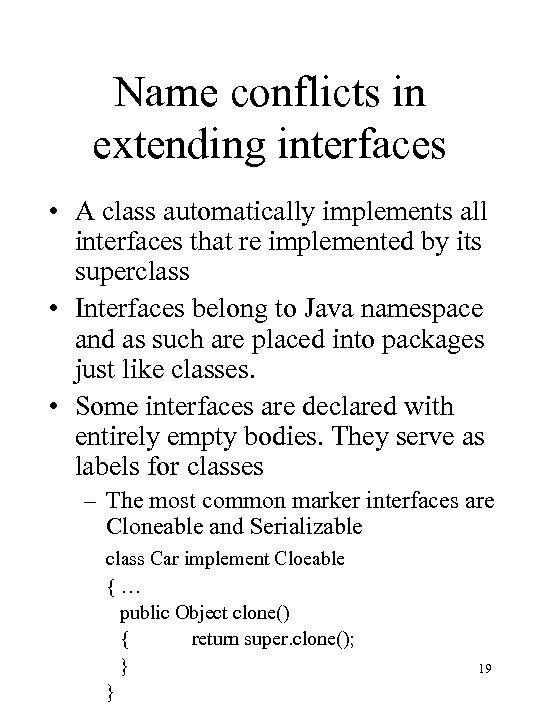 Name conflicts in extending interfaces

• A class automatically implements all interfaces that re implemented by its superclass

• Interfaces belong to Java namespace and as such are placed into packages just like classes.

• Some interfaces are declared with entirely empty bodies. They serve as labels for classes

– The most common marker interfaces are Cloneable and Serializable

class Car implement Cloeable
{ …
public Object clone()
{ return super.clone();
}
}

19